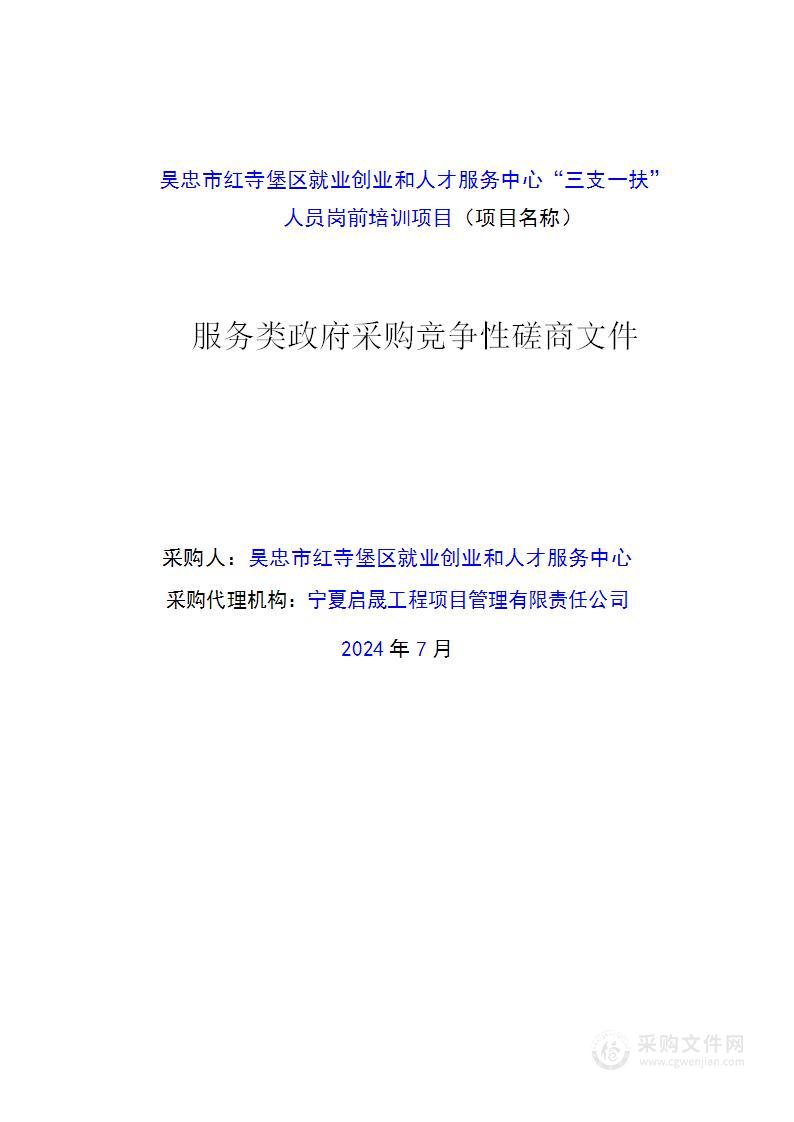 吴忠市红寺堡区就业创业和人才服务中心“三支一扶”人员岗前培训项目（项目名称）

服务类政府采购竞争性磋商文件

采购人：吴忠市红寺堡区就业创业和人才服务中心

采购代理机构：宁夏启晟工程项目管理有限责任公司

2024 年 7 月

采购文件网
www.cgwenjian.com